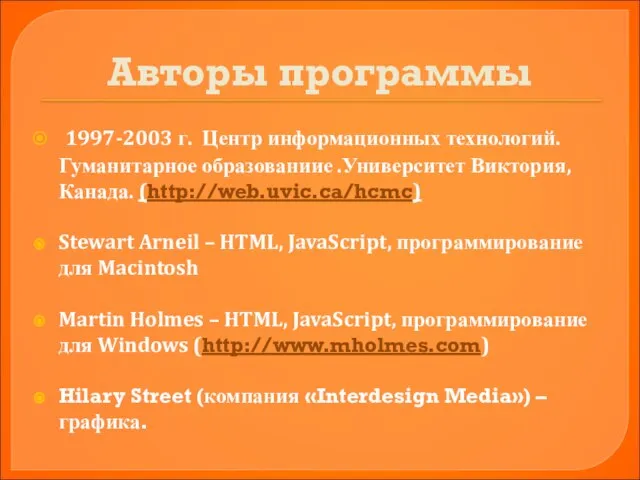 Авторы программы

1997-2003 г. Центр информационных технологий. Гуманитарное образованиие .Университет Виктория, Канада. (http://web.uvic.ca/hcmc)

Stewart Arneil – HTML, JavaScript, программирование для Macintosh

Martin Holmes – HTML, JavaScript, программирование для Windows (http://www.mholmes.com)

Hilary Street (компания «Interdesign Media») – графика.